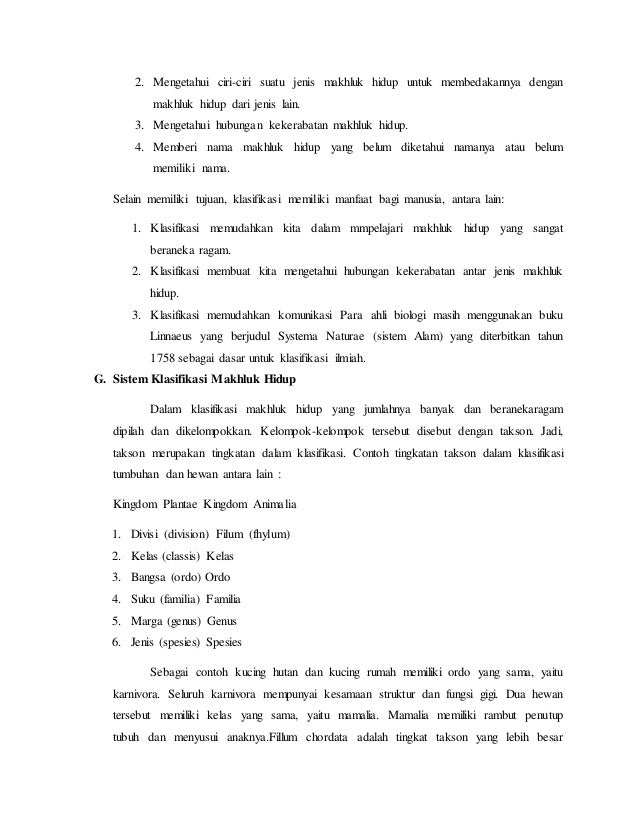 2. Mengetahui ciri-ciri suatu jenis makhluk hidup untuk membedakannya dengan makhluk hidup dari jenis lain.
3. Mengetahui hubungan kekerabatan makhluk hidup.
4. Memberi nama makhluk hidup yang belum diketahui namanya atau belum memiliki nama.

Selain memiliki tujuan, klasifikasi memiliki manfaat bagi manusia, antara lain:

1. Klasifikasi memudahkan kita dalam mmpelajari makhluk hidup yang sangat beraneka ragam.
2. Klasifikasi membuat kita mengetahui hubungan kekerabatan antar jenis makhluk hidup.
3. Klasifikasi memudahkan komunikasi Para ahli biologi masih menggunakan buku Linnaeus yang berjudul Systema Naturae (sistem Alam) yang diterbitkan tahun 1758 sebagai dasar untuk klasifikasi ilmiah.

G. Sistem Klasifikasi Makhluk Hidup

Dalam klasifikasi makhluk hidup yang jumlahnya banyak dan beranekaragam dipilah dan dikelompokkan. Kelompok-kelompok tersebut disebut dengan takson. Jadi, takson merupakan tingkatan dalam klasifikasi. Contoh tingkatan takson dalam klasifikasi tumbuhan dan hewan antara lain :

Kingdom Plantae Kingdom Animalia

1. Divisi (division) Filum (fhylum)
2. Kelas (classis) Kelas
3. Bangsa (ordo) Ordo
4. Suku (familia) Familia
5. Marga (genus) Genus
6. Jenis (spesies) Spesies

Sebagai contoh kucing hutan dan kucing rumah memiliki ordo yang sama, yaitu karnivora. Seluruh karnivora mempunyai kesamaan struktur dan fungsi gigi. Dua hewan tersebut memiliki kelas yang sama, yaitu mamalia. Mamalia memiliki rambut penutup tubuh dan menyusui anaknya.Fillum chordata adalah tingkat takson yang lebih besar